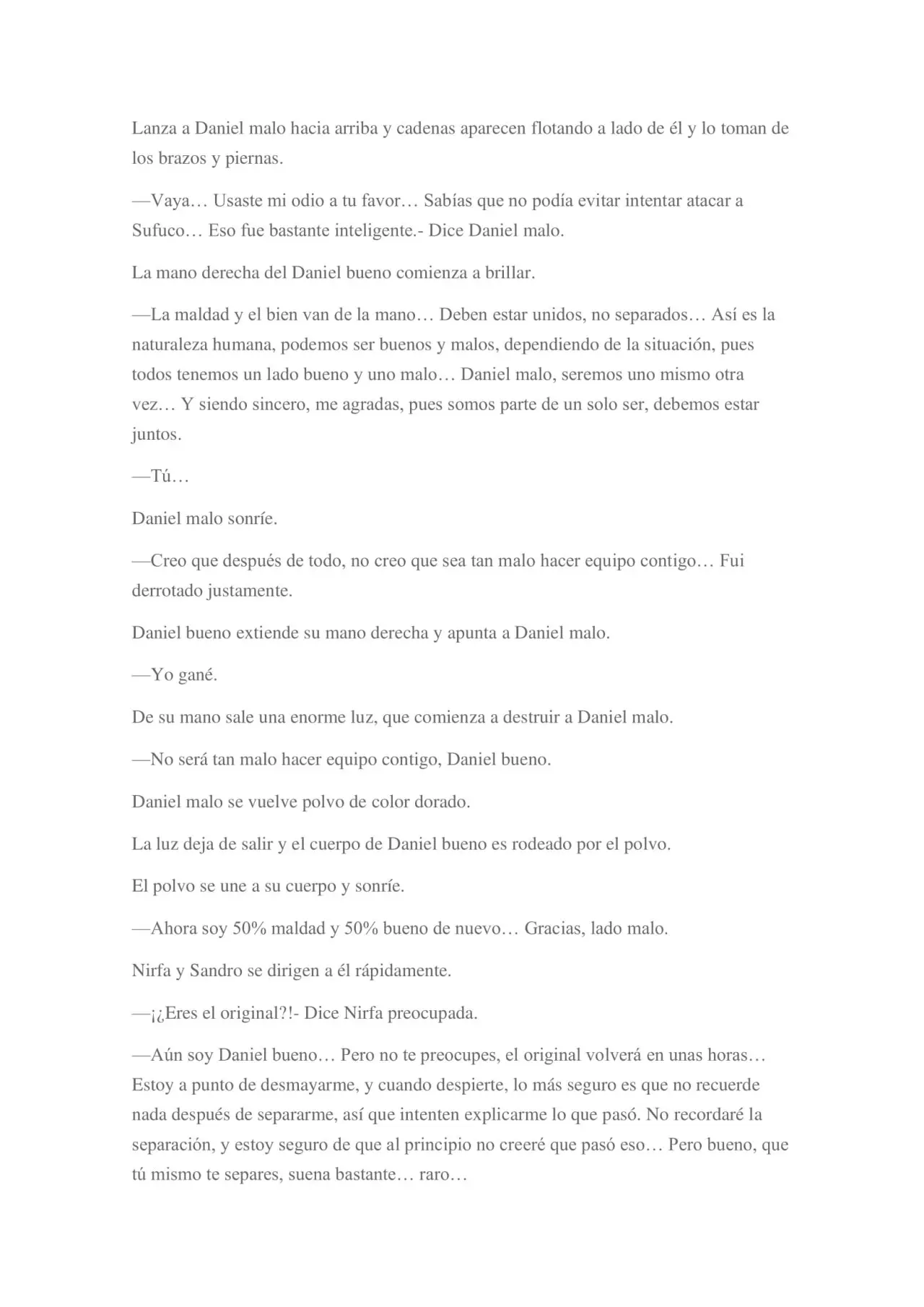 Lanza a Daniel malo hacia arriba y cadenas aparecen flotando a lado de él y lo toman de los brazos y piernas.

—Vaya… Usaste mi odio a tu favor… Sabías que no podía evitar intentar atacar a Sufuco… Eso fue bastante inteligente.- Dice Daniel malo.

La mano derecha del Daniel bueno comienza a brillar.

—La maldad y el bien van de la mano… Deben estar unidos, no separados… Así es la naturaleza humana, podemos ser buenos y malos, dependiendo de la situación, pues todos tenemos un lado bueno y uno malo… Daniel malo, seremos uno mismo otra vez… Y siendo sincero, me agradas, pues somos parte de un solo ser, debemos estar juntos.

—Tú…

Daniel malo sonríe.

—Creo que después de todo, no creo que sea tan malo hacer equipo contigo… Fui derrotado justamente.

Daniel bueno extiende su mano derecha y apunta a Daniel malo.

—Yo gané.

De su mano sale una enorme luz, que comienza a destruir a Daniel malo.

—No será tan malo hacer equipo contigo, Daniel bueno.

Daniel malo se vuelve polvo de color dorado.

La luz deja de salir y el cuerpo de Daniel bueno es rodeado por el polvo.

El polvo se une a su cuerpo y sonríe.

—Ahora soy 50% maldad y 50% bueno de nuevo… Gracias, lado malo.

Nirfa y Sandro se dirigen a él rápidamente.

—¡¿Eres el original?!- Dice Nirfa preocupada.

—Aún soy Daniel bueno… Pero no te preocupes, el original volverá en unas horas… Estoy a punto de desmayarme, y cuando despierte, lo más seguro es que no recuerde nada después de separarme, así que intenten explicarme lo que pasó. No recordaré la separación, y estoy seguro de que al principio no creeré que pasó eso… Pero bueno, que tú mismo te separes, suena bastante… raro…